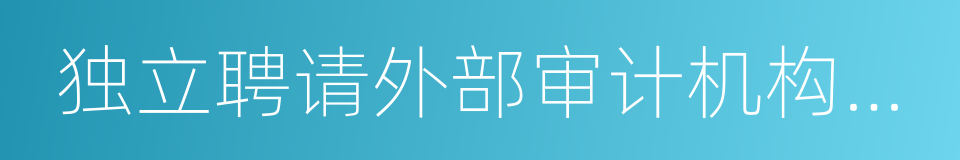 独立聘请外部审计机构...